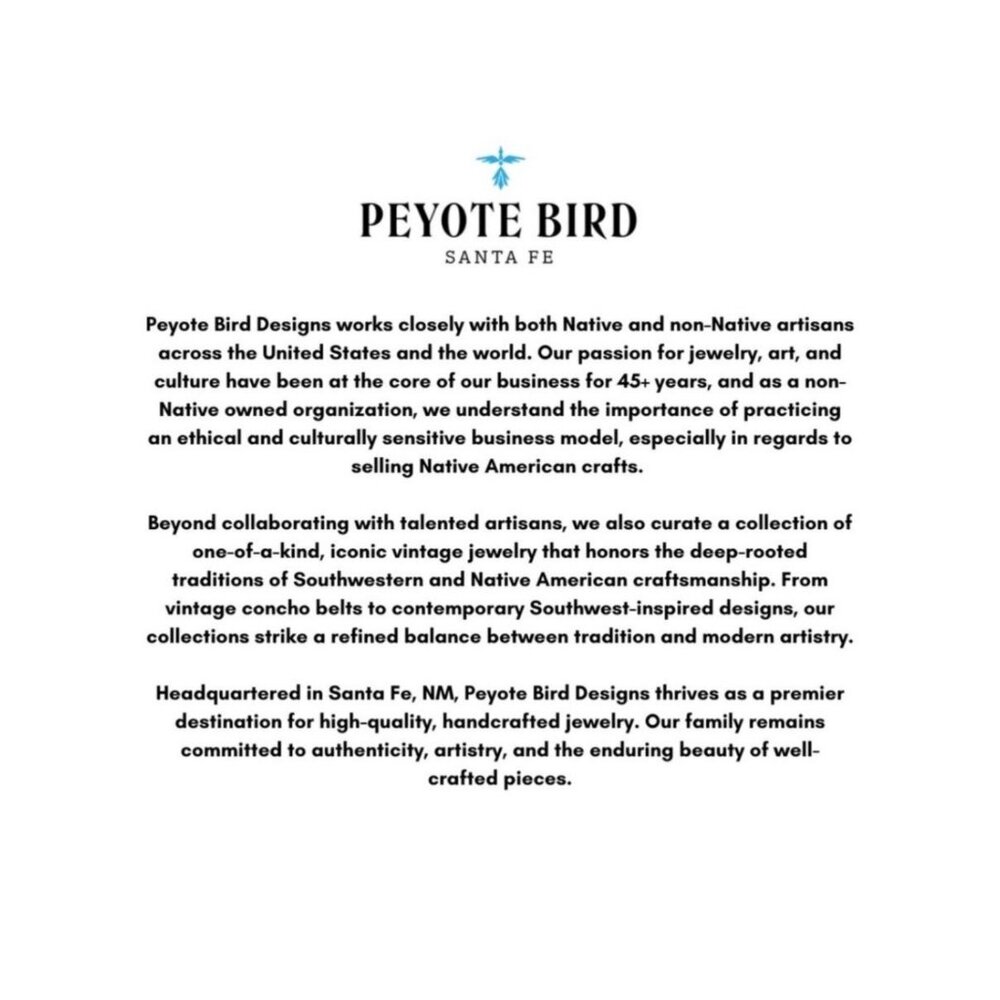 PEYOTE BIRD
SANTA FE

Peyote Bird Designs works closely with both Native and non-Native artisans across the United States and the world. Our passion for jewelry, art, and culture have been at the core of our business for 45+ years, and as a non-Native owned organization, we understand the importance of practicing an ethical and culturally sensitive business model, especially in regards to selling Native American crafts.

Beyond collaborating with talented artisans, we also curate a collection of one-of-a-kind, iconic vintage jewelry that honors the deep-rooted traditions of Southwestern and Native American craftsmanship. From vintage concho belts to contemporary Southwest-inspired designs, our collections strike a refined balance between tradition and modern artistry.

Headquartered in Santa Fe, NM, Peyote Bird Designs thrives as a premier destination for high-quality, handcrafted jewelry. Our family remains committed to authenticity, artistry, and the enduring beauty of well-crafted pieces.